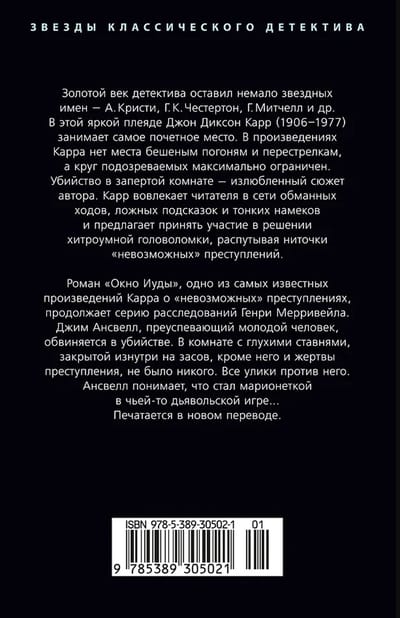 ЗВЕЗДЫ КЛАССИЧЕСКОГО ДЕТЕКТИВА

Золотой век детектива оставил немало звездных имен — А. Кристи, Г. К. Честертон, Г. Митчелл и др. В этой яркой плеяде Джон Диксон Карр (1906–1977) занимает самое почетное место. В произведениях Карра нет места бешеным погоням и перестрелкам, а круг подозреваемых максимально ограничен. Убийство в запертой комнате — излюбленный сюжет автора. Карр вовлекает читателя в сети обманных ходов, ложных подсказок и тонких намеков и предлагает принять участие в решении хитроумной головоломки, распутывая ниточки «невозможных» преступлений.

Роман «Окно Иуды», одно из самых известных произведений Карра о «невозможных» преступлениях, продолжает серию расследований Генри Мерривейла. Джим Ансвелл, преуспевающий молодой человек, обвиняется в убийстве. В комнате с глухими ставнями, закрытой изнутри на засов, кроме него и жертвы преступления, не было никого. Все улики против него. Ансвелл понимает, что стал марионеткой в чьей-то дьявольской игре...
Печатается в новом переводе.

ISBN 978-5-389-30502-1 01

9 785389 305021